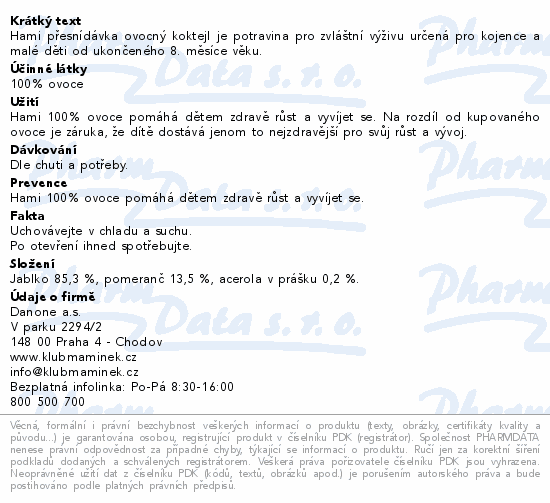 Krátký text
Hami přesnídávka ovocný koktejl je potravina pro zvláštní výživu určená pro kojence a malé děti od ukončeného 8. měsíce věku.

Účinné látky
100% ovoce

Užití
Hami 100% ovoce pomáhá dětem zdravě růst a vyvíjet se. Na rozdíl od kupovaného ovoce je záruka, že dítě dostává jenom to nejzdravější pro svůj růst a vývoj.

Dávkování
Dle chuti a potřeby.

Prevence
Hami 100% ovoce pomáhá dětem zdravě růst a vyvíjet se.

Fakta
Uchovávejte v chladu a suchu.
Po otevření ihned spotřebujte.

Složení
Jablko 85,3 %, pomeranč 13,5 %, acerola v prášku 0,2 %.

Údaje o firmě
Danone a.s.
V parku 2294/2
148 00 Praha 4 - Chodov
www.klubmaminek.cz
info@klubmaminek.cz
Bezplatná infolinka: Po-Pá 8:30-16:00
800 500 700

Pharm Data s. r. o.

Věcná, formální i právní bezchybnost veškerých informací o produktu (texty, obrázky, certifikáty kvality a původu...) je garantována osobou, registrující produkt v číselníku PDK (registrátor). Společnost PHARMDATA nenese právní odpovědnost za případné chyby, týkající se informací o produktu. Ručí jen za korektní šíření podkladů dodaných a schválených registrátorem. Veškerá práva pořizovatele číselníku PDK jsou vyhrazena. Neoprávněné užití dat z číselníku PDK (kódů, textů, obrázků apod.) je porušením autorského práva a bude postihováno podle platných právních předpisů.